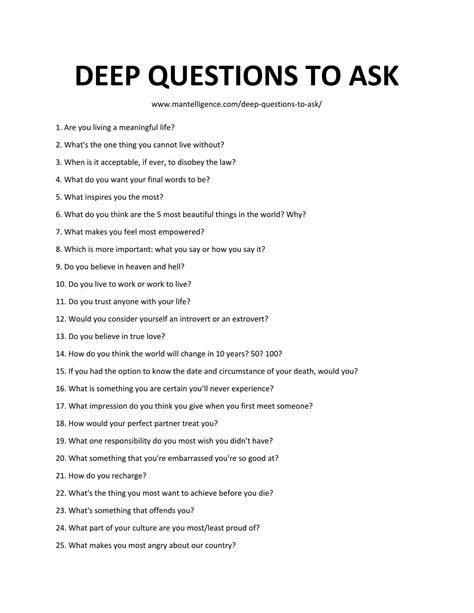 DEEP QUESTIONS TO ASK

www.mantelligence.com/deep-questions-to-ask/

1. Are you living a meaningful life?

2. What's the one thing you cannot live without?

3. When is it acceptable, if ever, to disobey the law?

4. What do you want your final words to be?

5. What inspires you the most?

6. What do you think are the 5 most beautiful things in the world? Why?

7. What makes you feel most empowered?

8. Which is more important: what you say or how you say it?

9. Do you believe in heaven and hell?

10. Do you live to work or work to live?

11. Do you trust anyone with your life?

12. Would you consider yourself an introvert or an extrovert?

13. Do you believe in true love?

14. How do you think the world will change in 10 years? 50? 100?

15. If you had the option to know the date and circumstance of your death, would you?

16. What is something you are certain you'll never experience?

17. What impression do you think you give when you first meet someone?

18. How would your perfect partner treat you?

19. What one responsibility do you most wish you didn't have?

20. What something that you're embarrassed you're so good at?

21. How do you recharge?

22. What's the thing you most want to achieve before you die?

23. What's something that offends you?

24. What part of your culture are you most/least proud of?

25. What makes you most angry about our country?